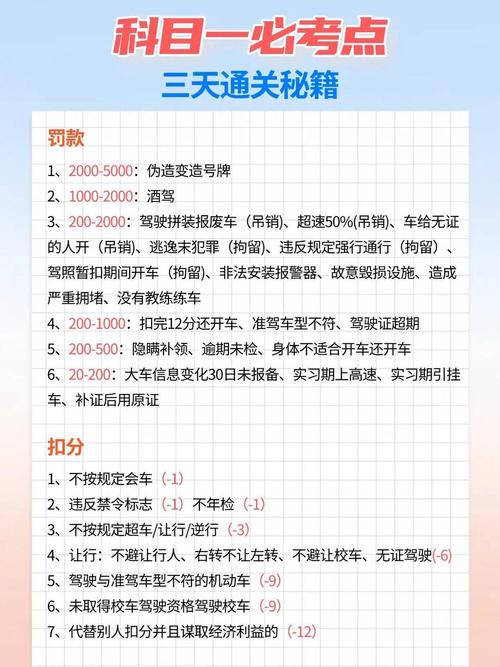 科目一必考点
三天通关秘籍

罚款

1、2000-5000：伪造变造号牌
2、1000-2000：酒驾
3、200-2000：驾驶拼装报废车（吊销)、超速50%(吊销)、车给无证的人开（吊销)、逃逸未犯罪（拘留)、违反规定强行通行（拘留）、驾照暂扣期间开车（拘留)、非法安装报警器、故意毁损设施、造成严重拥堵、没有教练练车
4、200-1000：扣完12分还开车、准驾车型不符、驾驶证超期
5、200-500：隐瞒补领、逾期未检、身体不适合开车还开车
6、20-200：大车信息变化30日未报备、实习期上高速、实习期引挂车、补证后用原证

扣分

1、不按规定会车（-1)
2、违反禁令标志（-1）不年检（-1)
3、不按规定超车/让行/逆行（-3)
4、让行：不避让行人、右转不让左转、不避让校车、无证驾驶(-6)
5、驾驶与准驾车型不符的机动车（-9)
6、未取得校车驾驶资格驾驶校车（-9)
7、代替别人扣分并且谋取经济利益的（-12)